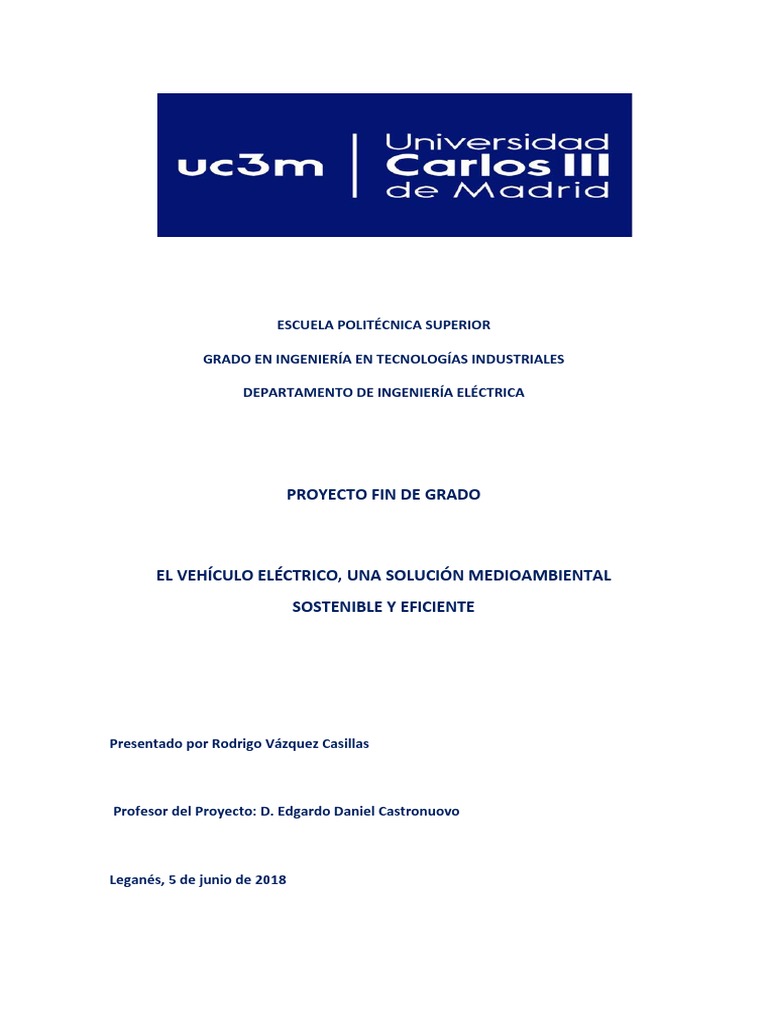 uc3m | Universidad Carlos III de Madrid

ESCUELA POLITÉCNICA SUPERIOR

GRADO EN INGENIERÍA EN TECNOLOGÍAS INDUSTRIALES

DEPARTAMENTO DE INGENIERÍA ELÉCTRICA

PROYECTO FIN DE GRADO

EL VEHÍCULO ELÉCTRICO, UNA SOLUCIÓN MEDIOAMBIENTAL SOSTENIBLE Y EFICIENTE

Presentado por Rodrigo Vázquez Casillas

Profesor del Proyecto: D. Edgardo Daniel Castronuovo

Leganés, 5 de junio de 2018